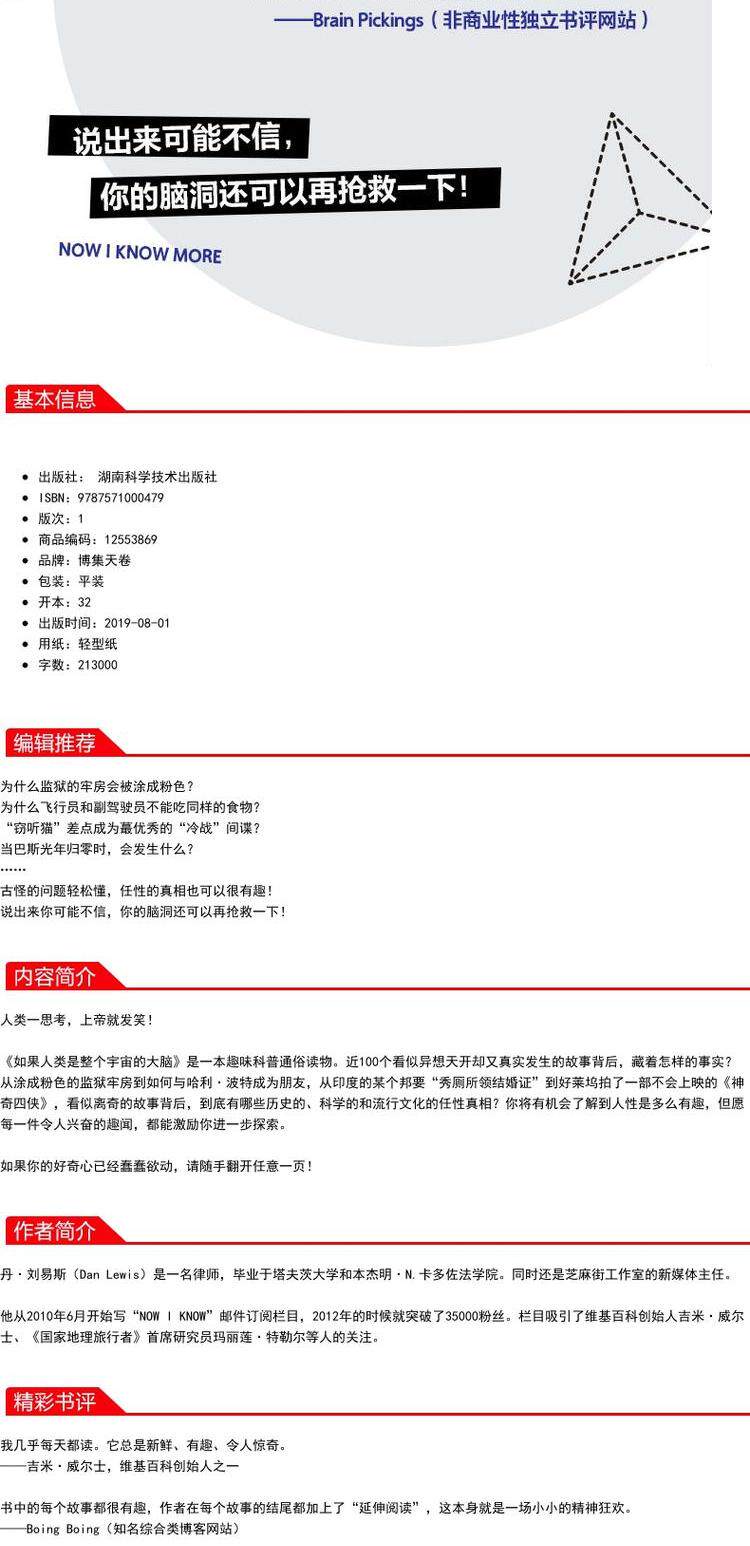 ——Brain Pickings（非商业性独立书评网站）

说出来可能不信，

你的脑洞还可以再抢救一下！

NOW I KNOW MORE

基本信息

- 出版社： 湖南科学技术出版社
- ISBN：9787571000479
- 版次：1
- 商品编码：12553869
- 品牌：博集天卷
- 包装：平装
- 开本：32
- 出版时间：2019-08-01
- 用纸：轻型纸
- 字数：213000

编辑推荐

为什么监狱的牢房会被涂成粉色？
为什么飞行员和副驾驶员不能吃同样的食物？
“窃听猫”差点成为蕞优秀的“冷战”间谍？
当巴斯光年归零时，会发生什么？
……
古怪的问题轻松懂，任性的真相也可以很有趣！
说出来你可能不信，你的脑洞还可以再抢救一下！

内容简介

人类一思考，上帝就发笑！

《如果人类是整个宇宙的大脑》是一本趣味科普通俗读物。近100个看似异想天开却又真实发生的故事背后，藏着怎样的事实？从涂成粉色的监狱牢房到如何与哈利·波特成为朋友，从印度的某个邦要“秀厕所领结婚证”到好莱坞拍了一部不会上映的《神奇四侠》，看似离奇的故事背后，到底有哪些历史的、科学的和流行文化的任性真相？你将有机会了解到人性是多么有趣，但愿每一件令人兴奋的趣闻，都能激励你进一步探索。

如果你的好奇心已经蠢蠢欲动，请随手翻开任意一页！

作者简介

丹·刘易斯（Dan Lewis）是一名律师，毕业于塔夫茨大学和本杰明·N.卡多佐法学院。同时还是芝麻街工作室的新媒体主任。

他从2010年6月开始写“NOW I KNOW”邮件订阅栏目，2012年的时候就突破了35000粉丝。栏目吸引了维基百科创始人吉米·威尔士、《国家地理旅行者》首席研究员玛丽莲·特勒尔等人的关注。

精彩书评

我几乎每天都读。它总是新鲜、有趣、令人惊奇。
——吉米·威尔士，维基百科创始人之一

书中的每个故事都很有趣，作者在每个故事的结尾都加上了“延伸阅读”，这本身就是一场小小的精神狂欢。
——Boing Boing（知名综合类博客网站）